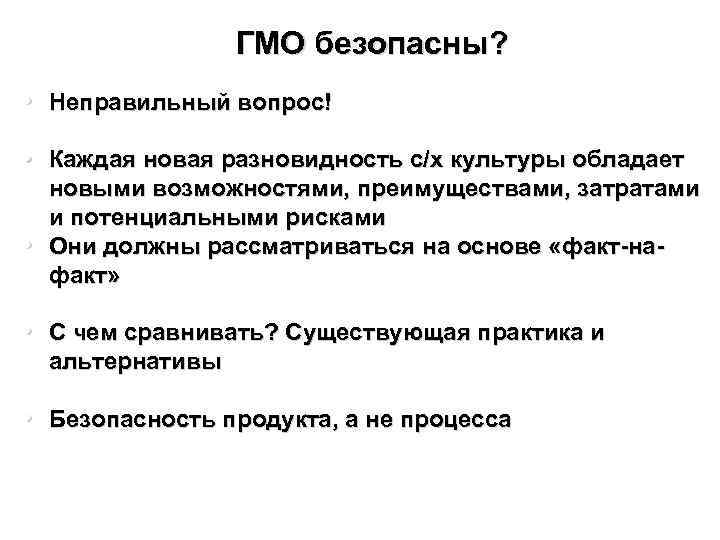 ГМО безопасны?

• Неправильный вопрос!

• Каждая новая разновидность с/х культуры обладает новыми возможностями, преимуществами, затратами и потенциальными рисками
• Они должны рассматриваться на основе «факт-на-факт»

• С чем сравнивать? Существующая практика и альтернативы

• Безопасность продукта, а не процесса